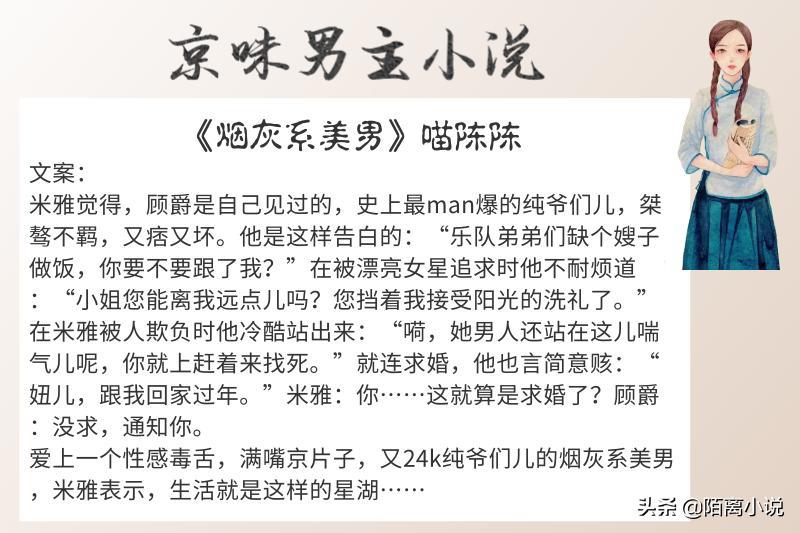 京味男主小说

《烟灰系美男》喵陈陈

文案：

米雅觉得，顾爵是自己见过的，史上最man爆的纯爷们儿，桀骜不羁，又痞又坏。他是这样告白的：“乐队弟弟们缺个嫂子做饭，你要不要跟了我？”在被漂亮女星追求时他不耐烦道：“小姐您能离我远点儿吗？您挡着我接受阳光的洗礼了。”在米雅被人欺负时他冷酷站出来：“嗬，她男人还站在这儿喘气儿呢，你就上赶着来找死。”就连求婚，他也言简意赅：“妞儿，跟我回家过年。”米雅：你……这就算是求婚了？顾爵：没求，通知你。

爱上一个性感毒舌，满嘴京片子，又24k纯爷们儿的烟灰系美男，米雅表示，生活就是这样的星湖……

头条 @陌离小说